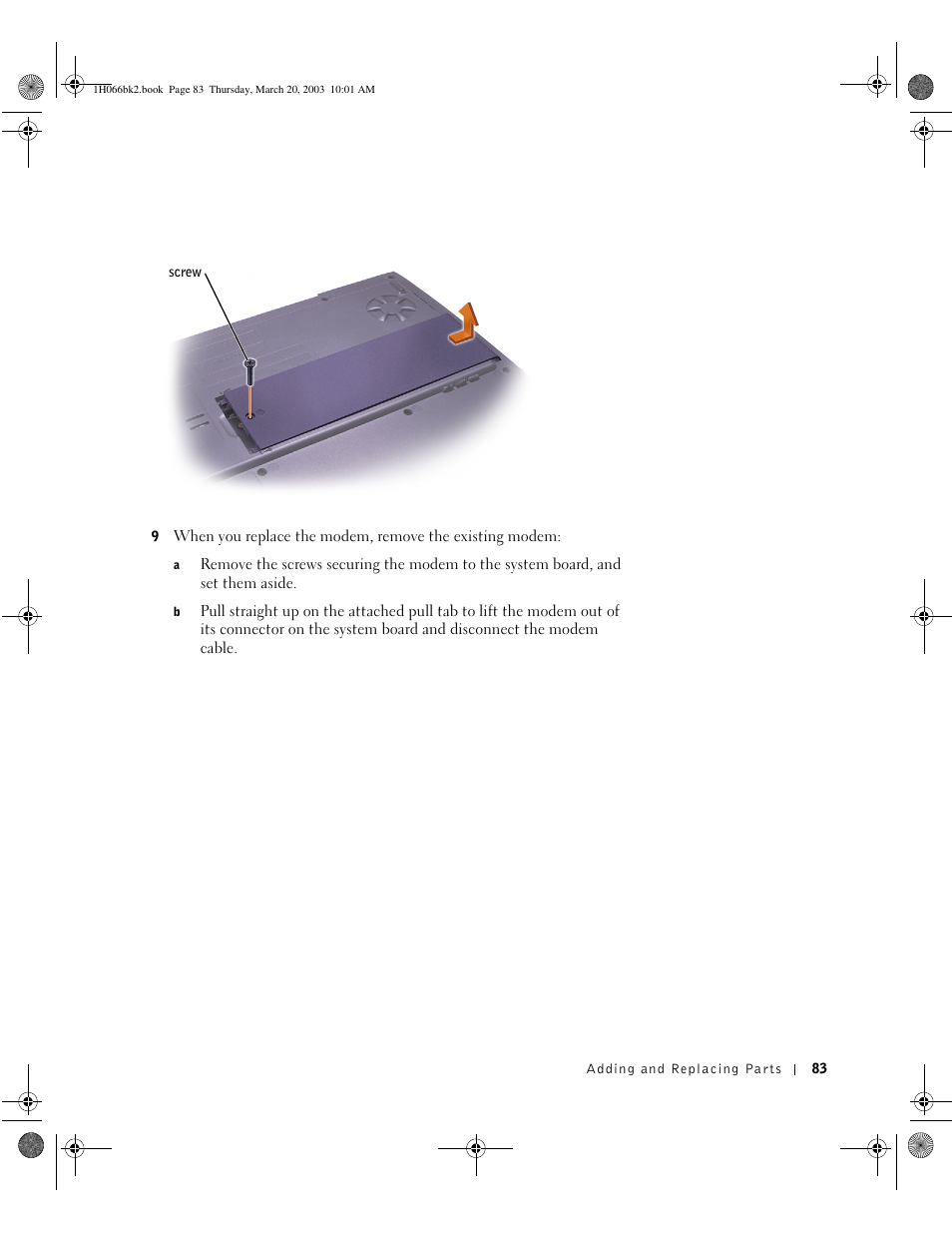 1H066bk2.book Page 83 Thursday, March 20, 2003 10:01 AM

screw

9 When you replace the modem, remove the existing modem:

a Remove the screws securing the modem to the system board, and set them aside.

b Pull straight up on the attached pull tab to lift the modem out of its connector on the system board and disconnect the modem cable.

Adding and Replacing Parts | 83